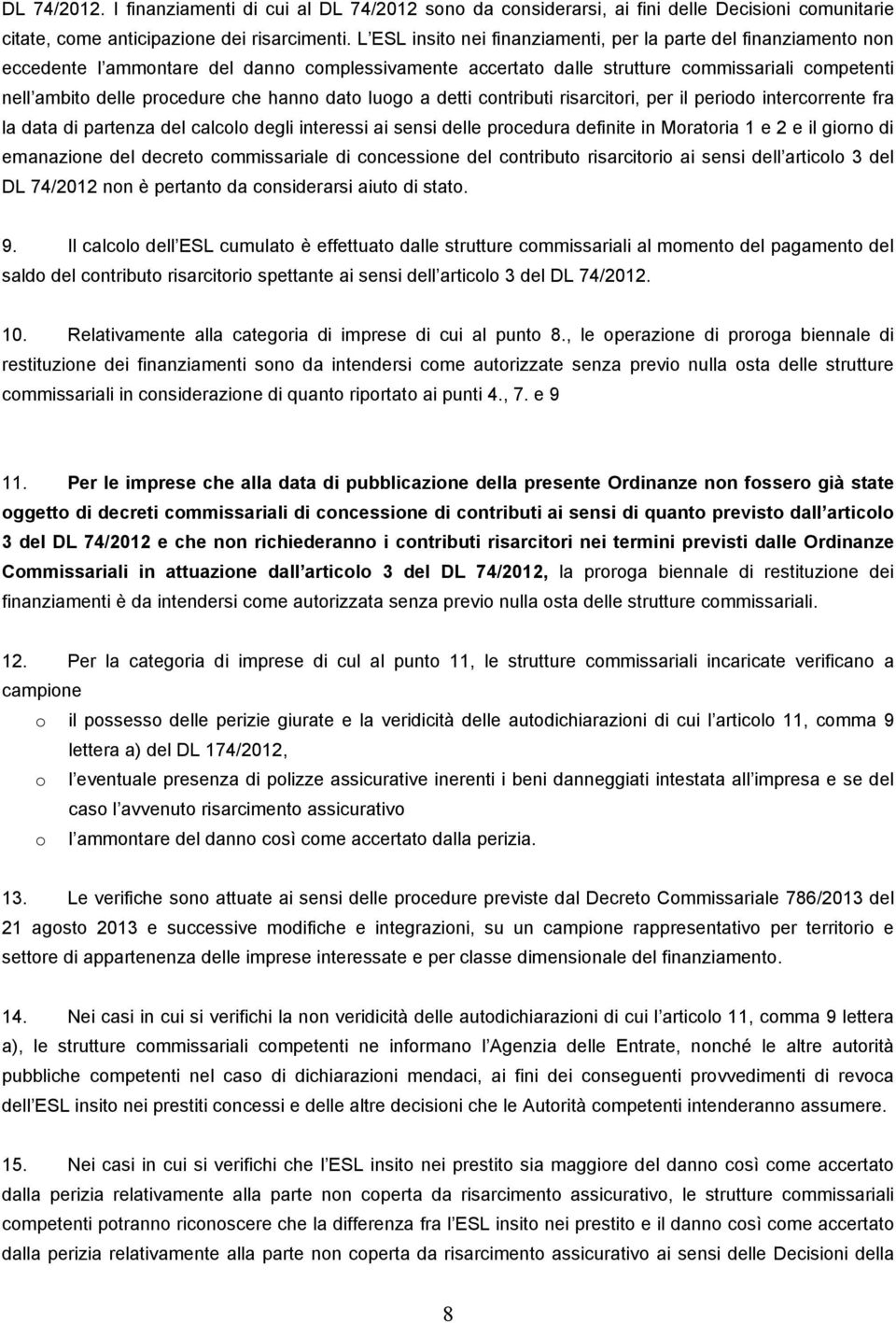 DL 74/2012. I finanziamenti di cui al DL 74/2012 sono da considerarsi, ai fini delle Decisioni comunitarie citate, come anticipazione dei risarcimenti. L ESL insito nei finanziamenti, per la parte del finanziamento non eccedente l ammontare del danno complessivamente accertato dalle strutture commissariali competenti nell ambito delle procedure che hanno dato luogo a detti contributi risarcitori, per il periodo intercorrente fra la data di partenza del calcolo degli interessi ai sensi delle procedura definite in Moratoria 1 e 2 e il giorno di emanazione del decreto commissariale di concessione del contributo risarcitorio ai sensi dell articolo 3 del DL 74/2012 non è pertanto da considerarsi aiuto di stato.

9. Il calcolo dell ESL cumulato è effettuato dalle strutture commissariali al momento del pagamento del saldo del contributo risarcitorio spettante ai sensi dell articolo 3 del DL 74/2012.

10. Relativamente alla categoria di imprese di cui al punto 8., le operazione di proroga biennale di restituzione dei finanziamenti sono da intendersi come autorizzate senza previo nulla osta delle strutture commissariali in considerazione di quanto riportato ai punti 4., 7. e 9

11. Per le imprese che alla data di pubblicazione della presente Ordinanze non fossero già state oggetto di decreti commissariali di concessione di contributi ai sensi di quanto previsto dall articolo 3 del DL 74/2012 e che non richiederanno i contributi risarcitori nei termini previsti dalle Ordinanze Commissariali in attuazione dall articolo 3 del DL 74/2012, la proroga biennale di restituzione dei finanziamenti è da intendersi come autorizzata senza previo nulla osta delle strutture commissariali.

12. Per la categoria di imprese di cul al punto 11, le strutture commissariali incaricate verificano a campione

o il possesso delle perizie giurate e la veridicità delle autodichiarazioni di cui l articolo 11, comma 9 lettera a) del DL 174/2012,

o l eventuale presenza di polizze assicurative inerenti i beni danneggiati intestata all impresa e se del caso l avvenuto risarcimento assicurativo

o l ammontare del danno così come accertato dalla perizia.

13. Le verifiche sono attuate ai sensi delle procedure previste dal Decreto Commissariale 786/2013 del 21 agosto 2013 e successive modifiche e integrazioni, su un campione rappresentativo per territorio e settore di appartenenza delle imprese interessate e per classe dimensionale del finanziamento.

14. Nei casi in cui si verifichi la non veridicità delle autodichiarazioni di cui l articolo 11, comma 9 lettera a), le strutture commissariali competenti ne informano l Agenzia delle Entrate, nonché le altre autorità pubbliche competenti nel caso di dichiarazioni mendaci, ai fini dei conseguenti provvedimenti di revoca dell ESL insito nei prestiti concessi e delle altre decisioni che le Autorità competenti intenderanno assumere.

15. Nei casi in cui si verifichi che l ESL insito nei prestito sia maggiore del danno così come accertato dalla perizia relativamente alla parte non coperta da risarcimento assicurativo, le strutture commissariali competenti potranno riconoscere che la differenza fra l ESL insito nei prestito e il danno così come accertato dalla perizia relativamente alla parte non coperta da risarcimento assicurativo ai sensi delle Decisioni della

8